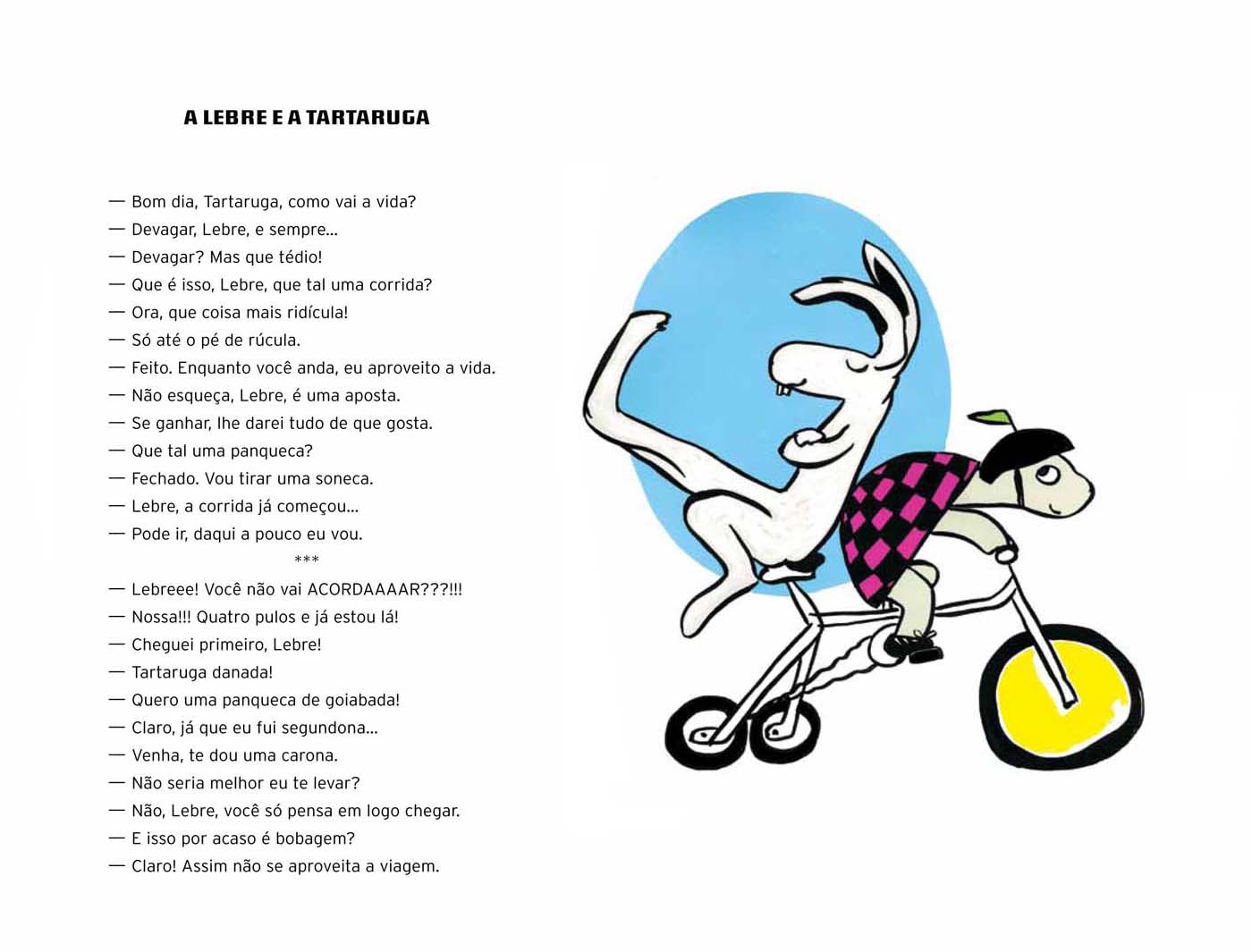 A LEBRE E A TARTARUGA

— Bom dia, Tartaruga, como vai a vida?
— Devagar, Lebre, e sempre...
— Devagar? Mas que tédio!
— Que é isso, Lebre, que tal uma corrida?
— Ora, que coisa mais ridícula!
— Só até o pé de rúcula.
— Feito. Enquanto você anda, eu aproveito a vida.
— Não esqueça, Lebre, é uma aposta.
— Se ganhar, lhe darei tudo de que gosta.
— Que tal uma panqueca?
— Fechado. Vou tirar uma soneca.
— Lebre, a corrida já começou...
— Pode ir, daqui a pouco eu vou.
***
— Lebreee! Você não vai ACORDAAAAR???!!!
— Nossa!!! Quatro pulos e já estou lá!
— Cheguei primeiro, Lebre!
— Tartaruga danada!
— Quero uma panqueca de goiabada!
— Claro, já que eu fui segundona...
— Venha, te dou uma carona.
— Não seria melhor eu te levar?
— Não, Lebre, você só pensa em logo chegar.
— E isso por acaso é bobagem?
— Claro! Assim não se aproveita a viagem.